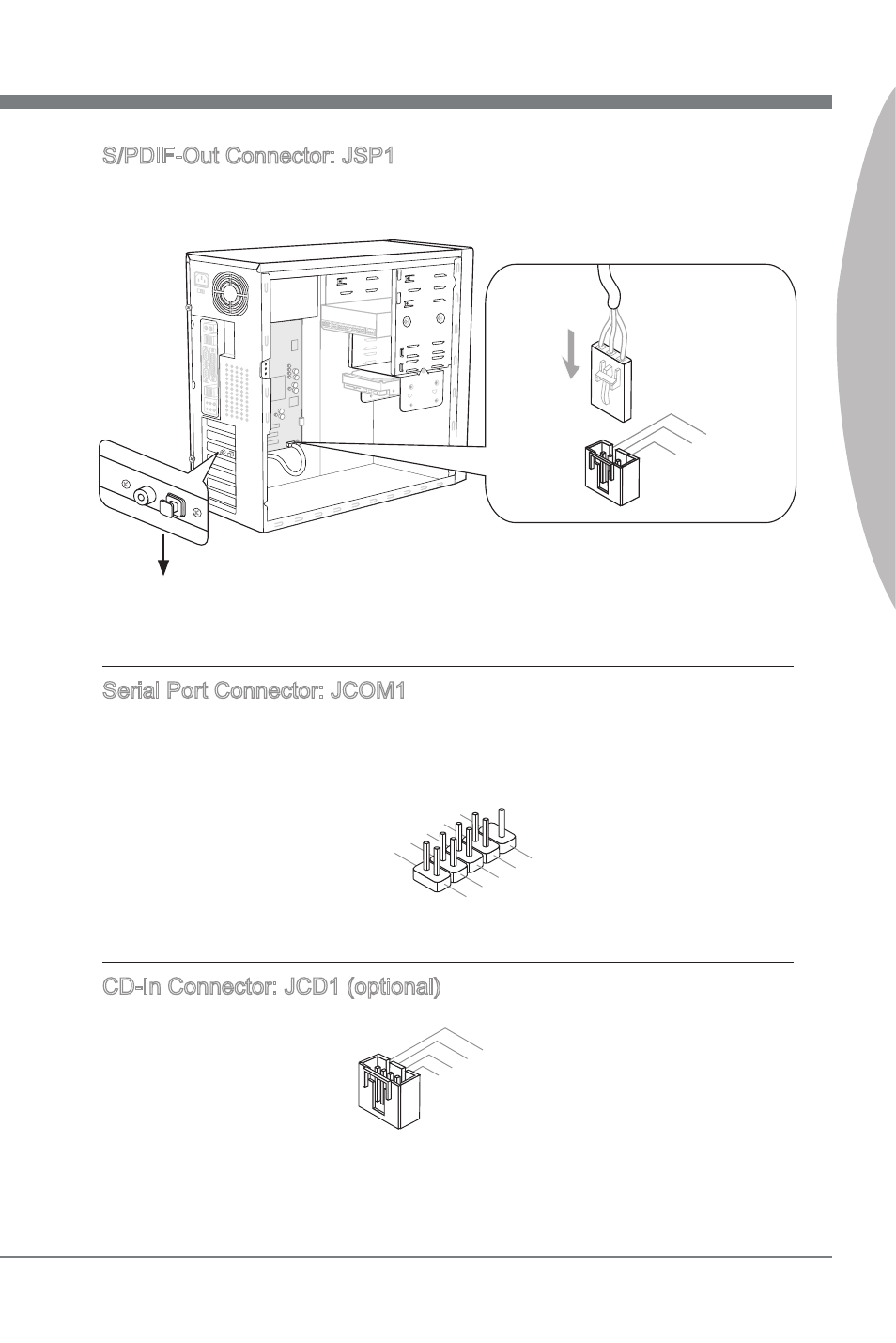 S/PDIF-Out Connector: JSP1

Serial Port Connector: JCOM1

CD-In Connector: JCD1 (optional)